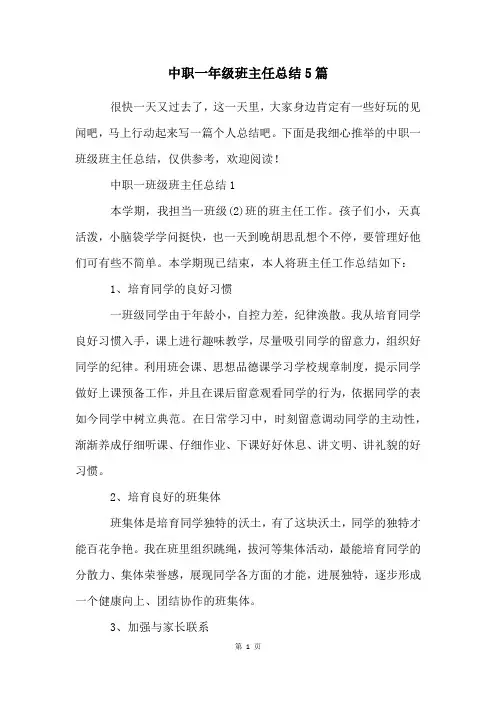 中职一年级班主任总结5篇

很快一天又过去了，这一天里，大家身边肯定有一些好玩的见闻吧，马上行动起来写一篇个人总结吧。下面是我细心推举的中职一班级班主任总结，仅供参考，欢迎阅读！

中职一班级班主任总结1

本学期，我担当一班级(2)班的班主任工作。孩子们小，天真活泼，小脑袋学学问挺快，也一天到晚胡思乱想个不停，要管理好他们可有些不简单。本学期现已结束，本人将班主任工作总结如下：

1、培育同学的良好习惯

一班级同学由于年龄小，自控力差，纪律涣散。我从培育同学良好习惯入手，课上进行趣味教学，尽量吸引同学的留意力，组织好同学的纪律。利用班会课、思想品德课学习学校规章制度，提示同学做好上课预备工作，并且在课后留意观看同学的行为，依据同学的表如今同学中树立典范。在日常学习中，时刻留意调动同学的主动性，渐渐养成仔细听课、仔细作业、下课好好休息、讲文明、讲礼貌的好习惯。

2、培育良好的班集体

班集体是培育同学独特的沃土，有了这块沃土，同学的独特才能百花争艳。我在班里组织跳绳，拔河等集体活动，最能培育同学的分散力、集体荣誉感，展现同学各方面的才能，进展独特，逐步形成一个健康向上、团结协作的班集体。

3、加强与家长联系

第 1 页